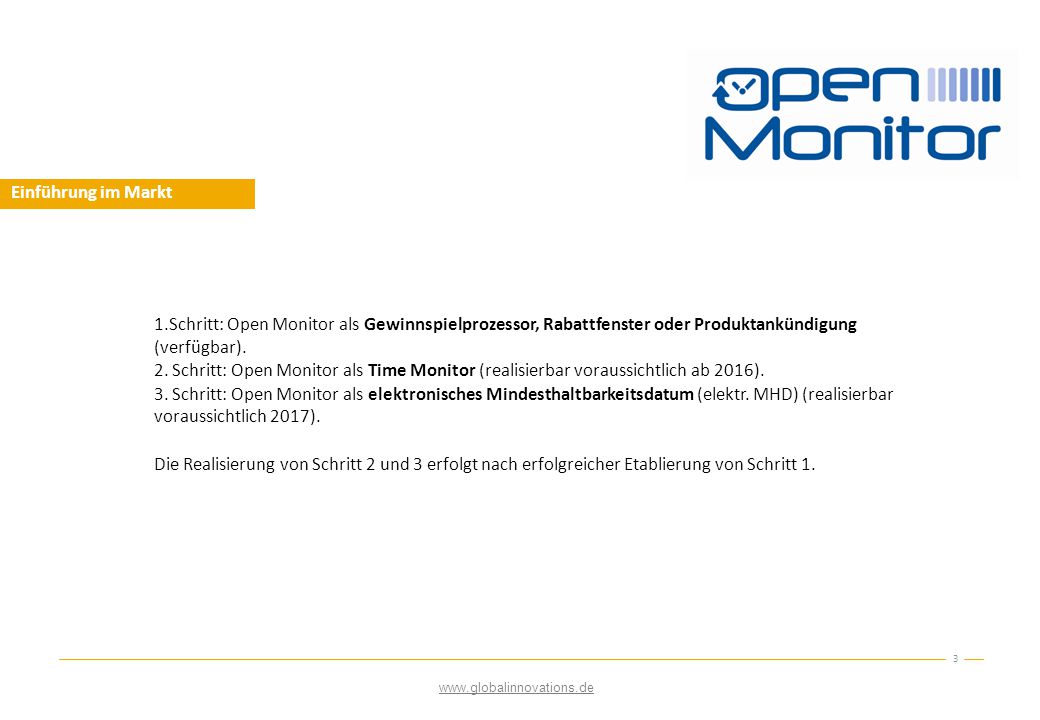 open Monitor

Einführung im Markt

1.Schritt: Open Monitor als Gewinnspielprozessor, Rabattfenster oder Produktankündigung (verfügbar).
2. Schritt: Open Monitor als Time Monitor (realisierbar voraussichtlich ab 2016).
3. Schritt: Open Monitor als elektronisches Mindesthaltbarkeitsdatum (elektr. MHD) (realisierbar voraussichtlich 2017).

Die Realisierung von Schritt 2 und 3 erfolgt nach erfolgreicher Etablierung von Schritt 1.

3

www.globalinnovations.de